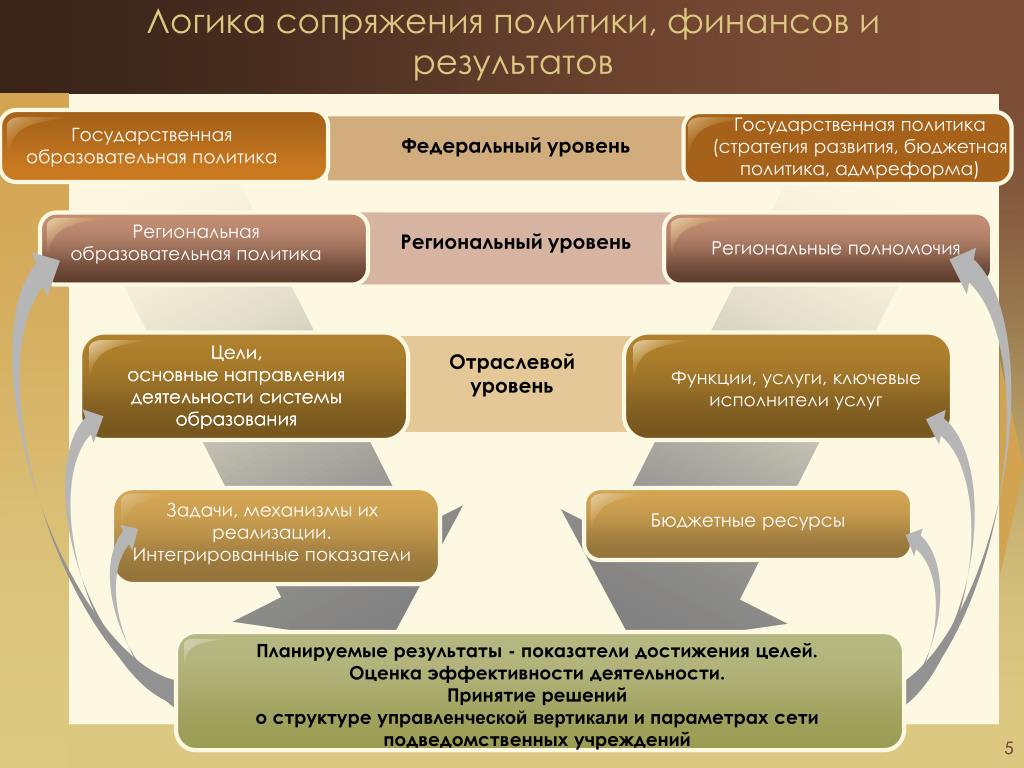 Логика сопряжения политики, финансов и результатов

Государственная образовательная политика

Федеральный уровень

Государственная политика (стратегия развития, бюджетная политика, адмреформа)

Региональная образовательная политика

Региональный уровень

Региональные полномочия

Цели, основные направления деятельности системы образования

Отраслевой уровень

Функции, услуги, ключевые исполнители услуг

Задачи, механизмы их реализации. Интегрированные показатели

Бюджетные ресурсы

Планируемые результаты - показатели достижения целей.
Оценка эффективности деятельности.
Принятие решений
о структуре управленческой вертикали и параметрах сети подведомственных учреждений

5